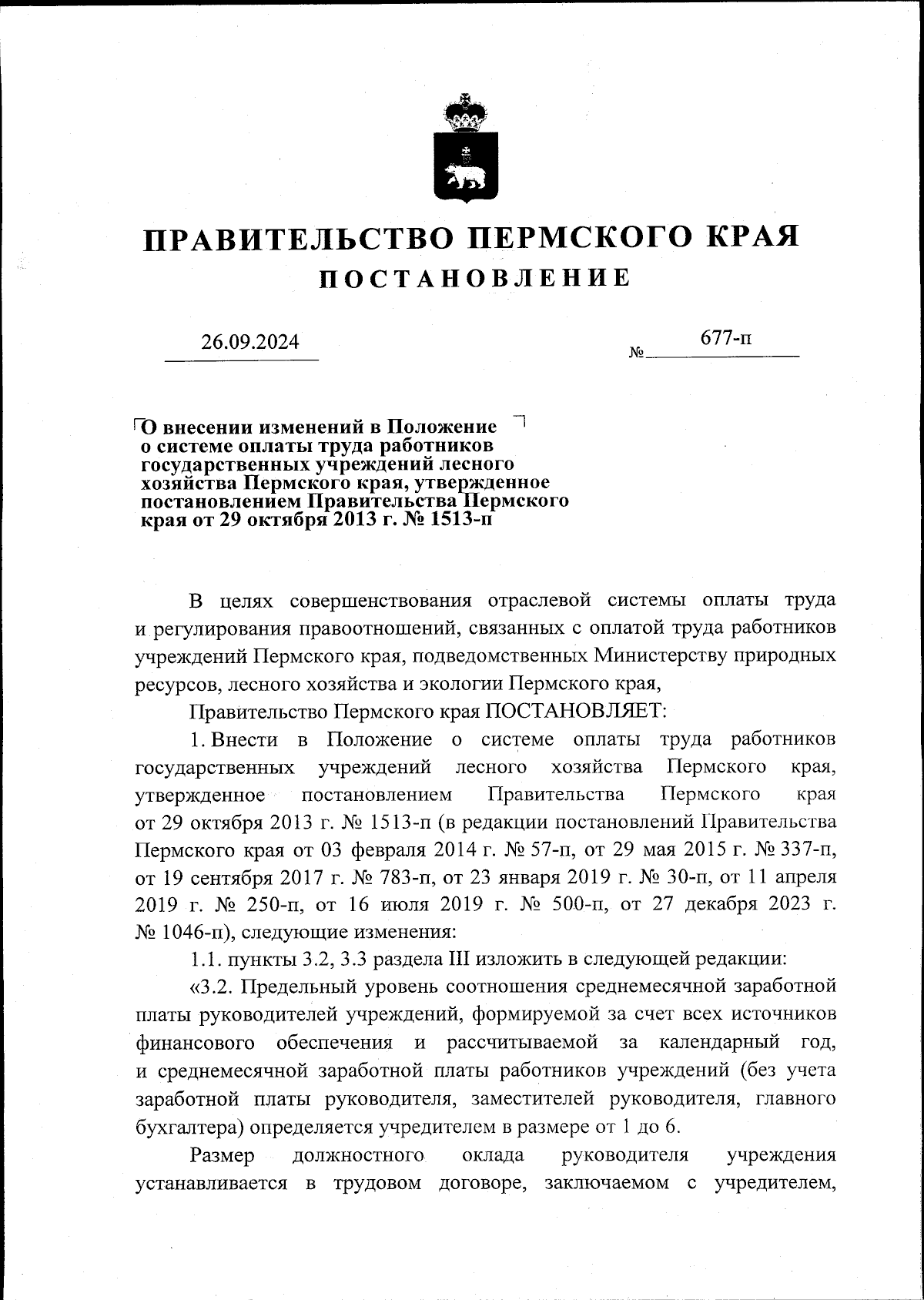 ПРАВИТЕЛЬСТВО ПЕРМСКОГО КРАЯ
ПОСТАНОВЛЕНИЕ

26.09.2024 № 677-п

О внесении изменений в Положение о системе оплаты труда работников государственных учреждений лесного хозяйства Пермского края, утвержденное постановлением Правительства Пермского края от 29 октября 2013 г. № 1513-п

В целях совершенствования отраслевой системы оплаты труда и регулирования правоотношений, связанных с оплатой труда работников учреждений Пермского края, подведомственных Министерству природных ресурсов, лесного хозяйства и экологии Пермского края,

Правительство Пермского края ПОСТАНОВЛЯЕТ:

1. Внести в Положение о системе оплаты труда работников государственных учреждений лесного хозяйства Пермского края, утвержденное постановлением Правительства Пермского края от 29 октября 2013 г. № 1513-п (в редакции постановлений Правительства Пермского края от 03 февраля 2014 г. № 57-п, от 29 мая 2015 г. № 337-п, от 19 сентября 2017 г. № 783-п, от 23 января 2019 г. № 30-п, от 11 апреля 2019 г. № 250-п, от 16 июля 2019 г. № 500-п, от 27 декабря 2023 г. № 1046-п), следующие изменения:

1.1. пункты 3.2, 3.3 раздела III изложить в следующей редакции:

«3.2. Предельный уровень соотношения среднемесячной заработной платы руководителей учреждений, формируемой за счет всех источников финансового обеспечения и рассчитываемой за календарный год, и среднемесячной заработной платы работников учреждений (без учета заработной платы руководителя, заместителей руководителя, главного бухгалтера) определяется учредителем в размере от 1 до 6.

Размер должностного оклада руководителя учреждения устанавливается в трудовом договоре, заключаемом с учредителем,